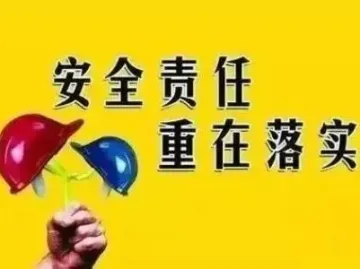 安全责任
重在落实